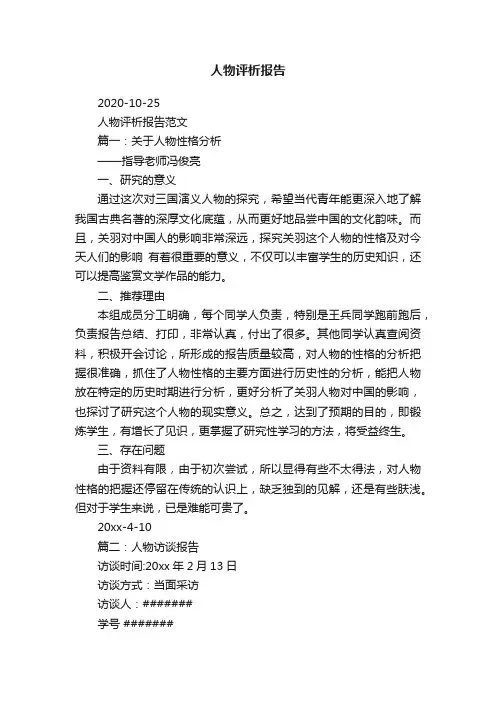 人物评析报告

2020-10-25

人物评析报告范文

篇一：关于人物性格分析

——指导老师冯俊亮

一、研究的意义

通过这次对三国演义人物的探究，希望当代青年能更深入地了解我国古典名著的深厚文化底蕴，从而更好地品尝中国的文化韵味。而且，关羽对中国人的影响非常深远，探究关羽这个人物的性格及对今天人们的影响 有着很重要的意义，不仅可以丰富学生的历史知识，还可以提高鉴赏文学作品的能力。

二、推荐理由

本组成员分工明确，每个同学人负责，特别是王兵同学跑前跑后，负责报告总结、打印，非常认真，付出了很多。其他同学认真查阅资料，积极开会讨论，所形成的报告质量较高，对人物的性格的分析把握很准确，抓住了人物性格的主要方面进行历史性的分析，能把人物放在特定的历史时期进行分析，更好分析了关羽人物对中国的影响，也探讨了研究这个人物的现实意义。总之，达到了预期的目的，即锻炼学生，有增长了见识，更掌握了研究性学习的方法，将受益终生。

三、存在问题

由于资料有限，由于初次尝试，所以显得有些不太得法，对人物性格的把握还停留在传统的认识上，缺乏独到的见解，还是有些肤浅。但对于学生来说，已是难能可贵了。

20xx-4-10

篇二：人物访谈报告

访谈时间:20xx 年 2 月 13 日

访谈方式：当面采访

访谈人：#######

学号 #######